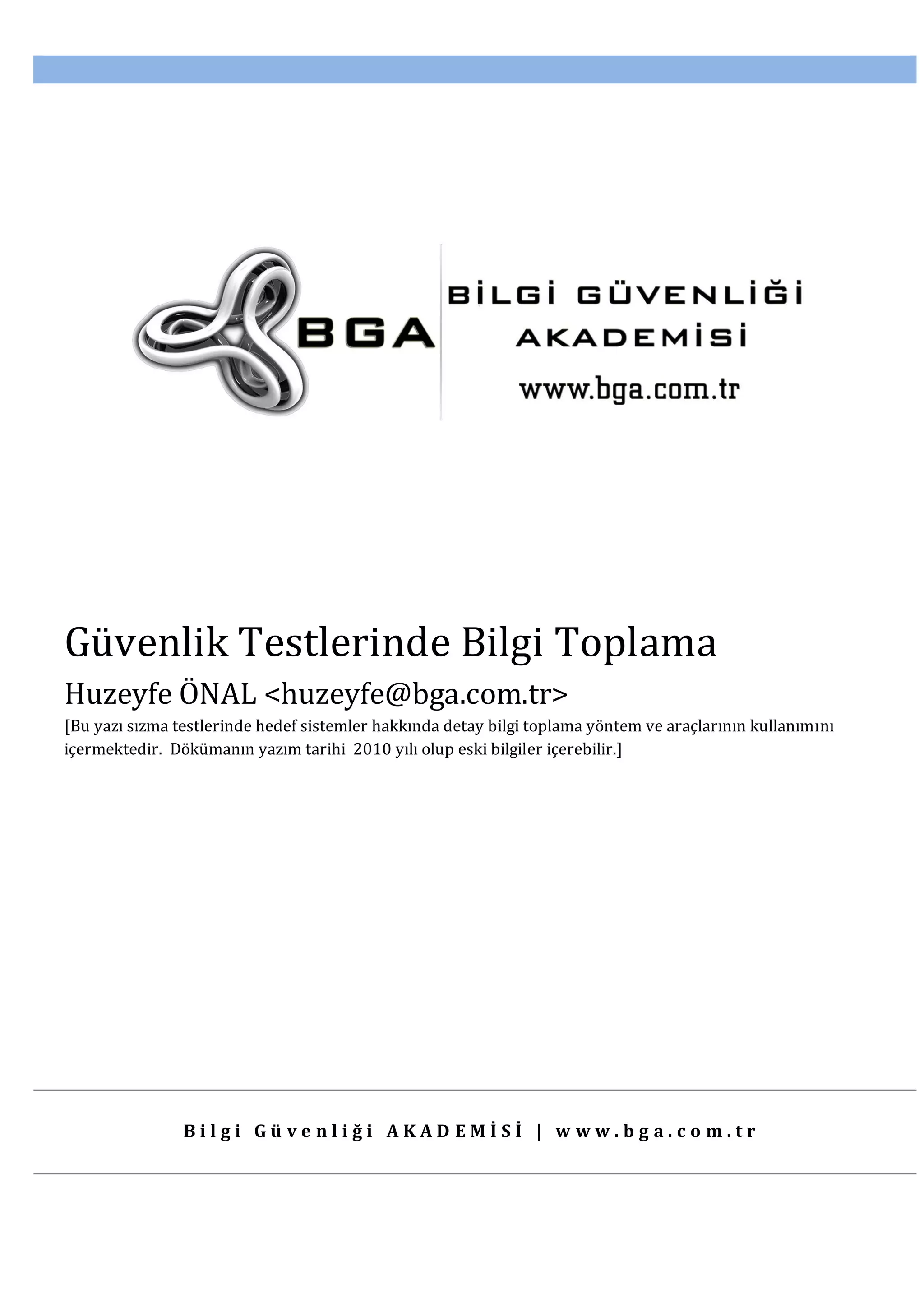 BGA

BİLGİ GÜVENLİĞİ AKADEMİSİ

www.bga.com.tr

Güvenlik Testlerinde Bilgi Toplama

Huzeyfe ÖNAL <huzeyfe@bga.com.tr>

[Bu yazı sızma testlerinde hedef sistemler hakkında detay bilgi toplama yöntem ve araçlarının kullanımını içermektedir. Dökümanın yazım tarihi 2010 yılı olup eski bilgiler içerebilir.]

Bilgi Güvenliği AKADEMİSİ | www.bga.com.tr